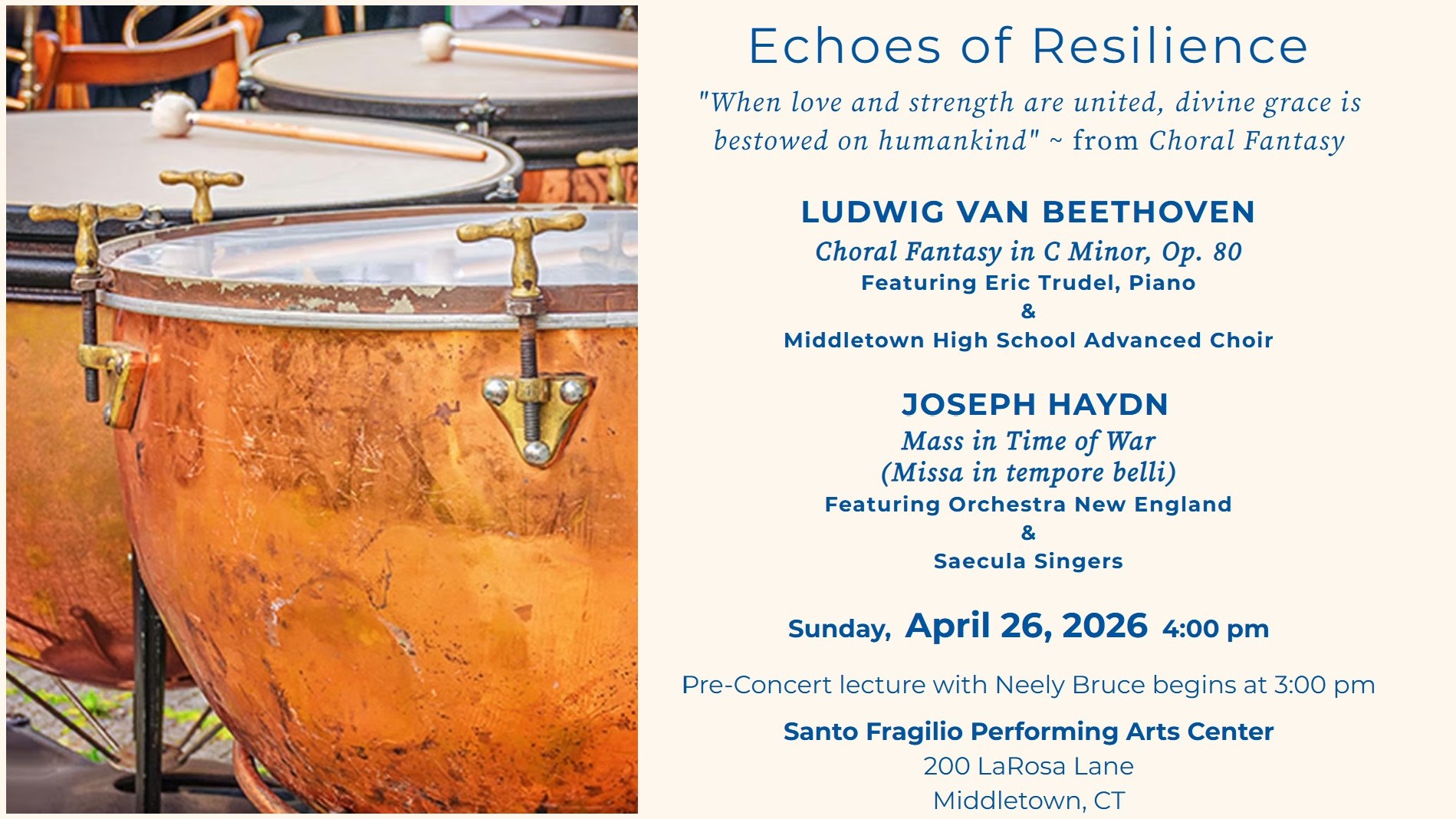 Echoes of Resilience

"When love and strength are united, divine grace is bestowed on humankind" ~ from Choral Fantasy

LUDWIG VAN BEETHOVEN
Choral Fantasy in C Minor, Op. 80
Featuring Eric Trudel, Piano
&
Middletown High School Advanced Choir

JOSEPH HAYDN
Mass in Time of War
(Missa in tempore belli)
Featuring Orchestra New England
&
Saecula Singers

Sunday, April 26, 2026 4:00 pm

Pre-Concert lecture with Neely Bruce begins at 3:00 pm

Santo Fragilio Performing Arts Center
200 LaRosa Lane
Middletown, CT